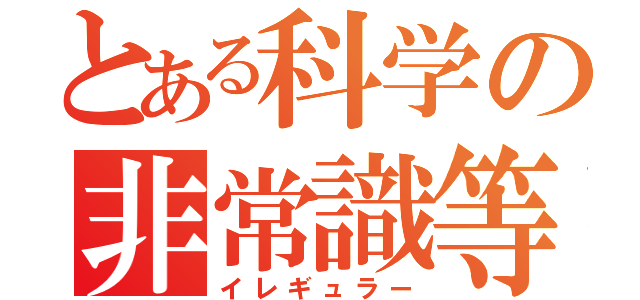 とある科学の
非常識等
イレギュラー